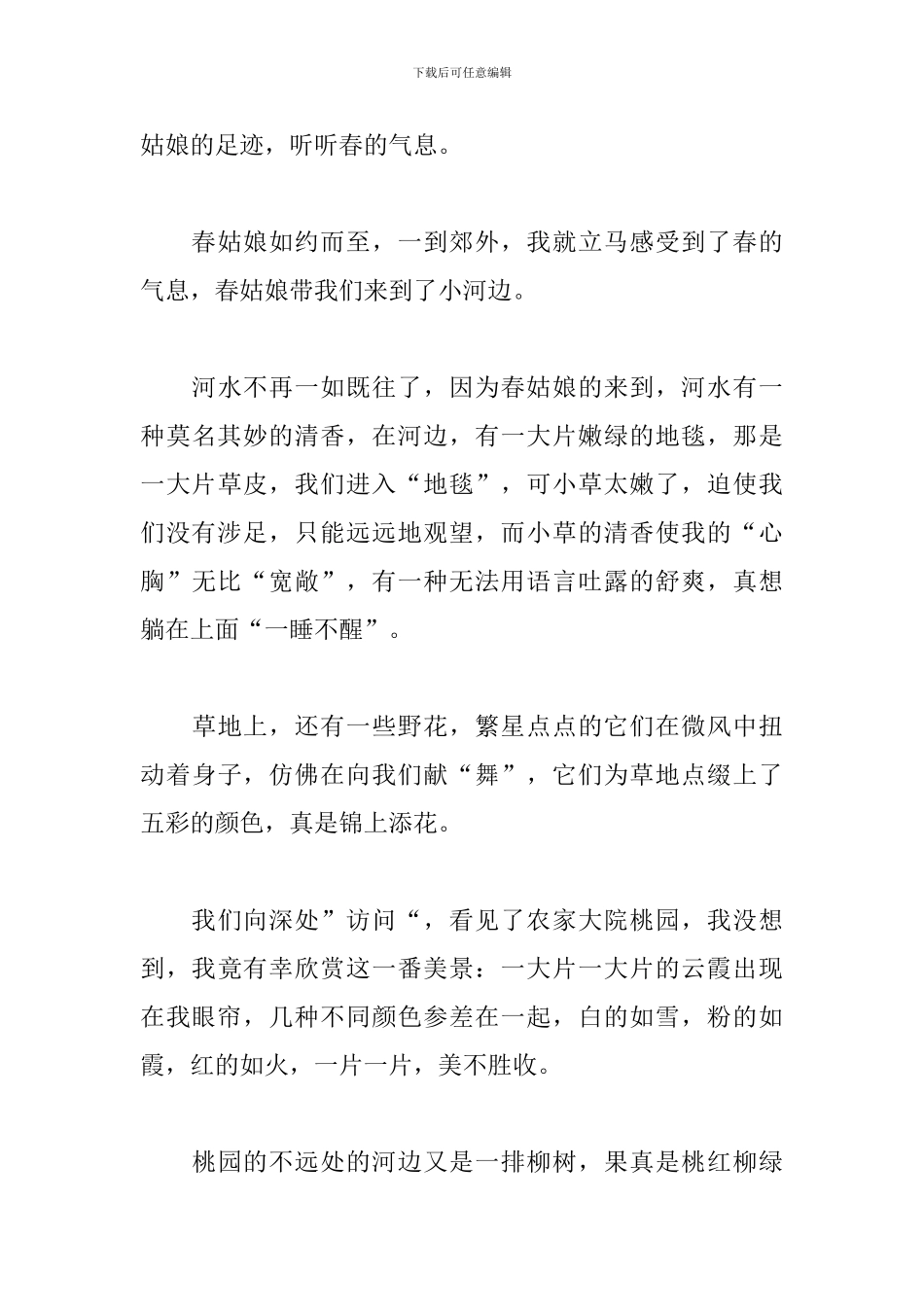 下载后可任意编辑

姑娘的足迹，听听春的气息。

春姑娘如约而至，一到郊外，我就立马感受到了春的气息，春姑娘带我们来到了小河边。

河水不再一如既往了，因为春姑娘的来到，河水有一种莫名其妙的清香，在河边，有一大片嫩绿的地毯，那是一大片草皮，我们进入“地毯”，可小草太嫩了，迫使我们没有涉足，只能远远地观望，而小草的清香使我的“心胸”无比“宽敞”，有一种无法用语言吐露的舒爽，真想躺在上面“一睡不醒”。

草地上，还有一些野花，繁星点点的它们在微风中扭动着身子，仿佛在向我们献“舞”，它们为草地点缀上了五彩的颜色，真是锦上添花。

我们向深处”访问“，看见了农家大院桃园，我没想到，我竟有幸欣赏这一番美景：一大片一大片的云霞出现在我眼帘，几种不同颜色参差在一起，白的如雪，粉的如霞，红的如火，一片一片，美不胜收。

桃园的不远处的河边又是一排柳树，果真是桃红柳绿